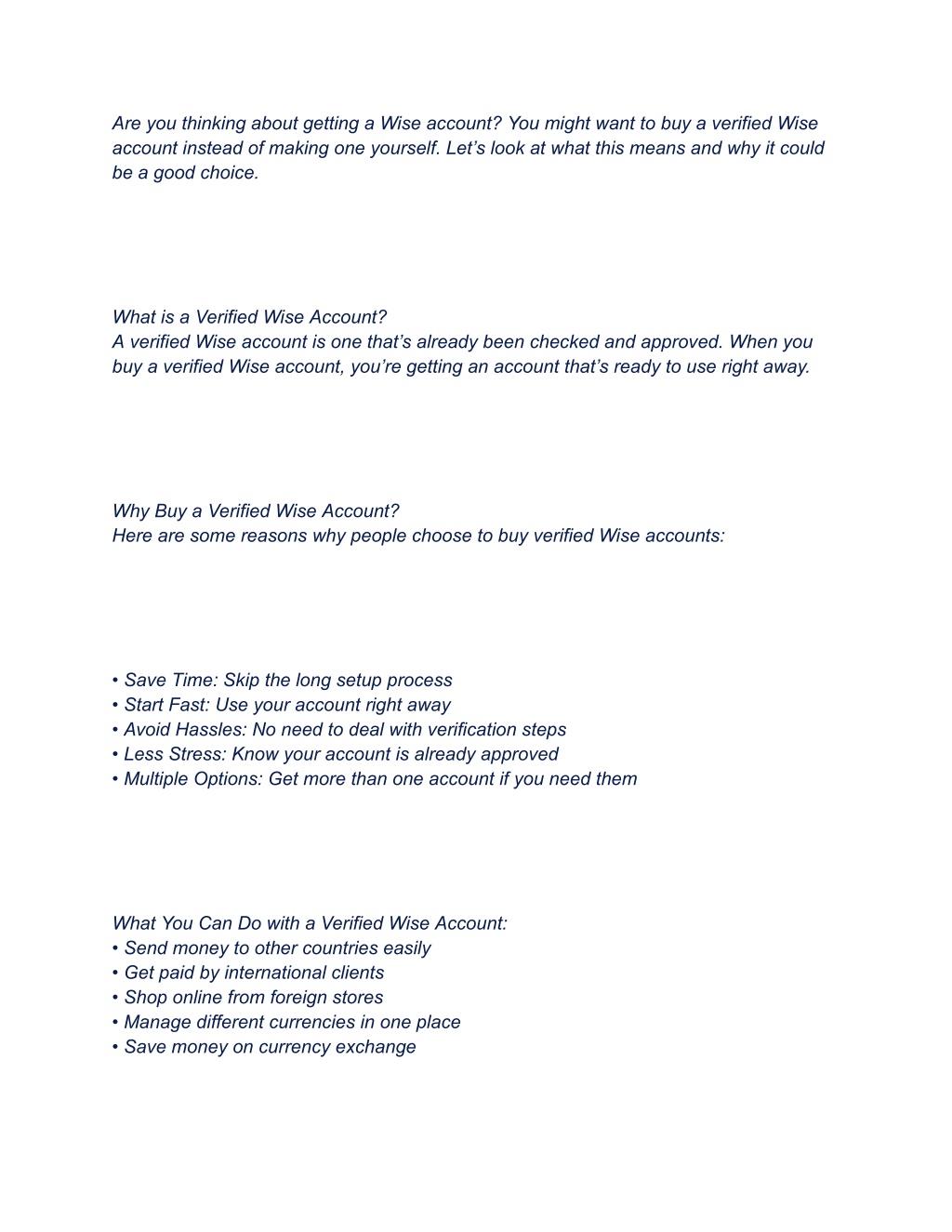 Are you thinking about getting a Wise account? You might want to buy a verified Wise account instead of making one yourself. Let’s look at what this means and why it could be a good choice.

What is a Verified Wise Account?
A verified Wise account is one that’s already been checked and approved. When you buy a verified Wise account, you’re getting an account that’s ready to use right away.

Why Buy a Verified Wise Account?
Here are some reasons why people choose to buy verified Wise accounts:

• Save Time: Skip the long setup process
• Start Fast: Use your account right away
• Avoid Hassles: No need to deal with verification steps
• Less Stress: Know your account is already approved
• Multiple Options: Get more than one account if you need them

What You Can Do with a Verified Wise Account:
• Send money to other countries easily
• Get paid by international clients
• Shop online from foreign stores
• Manage different currencies in one place
• Save money on currency exchange